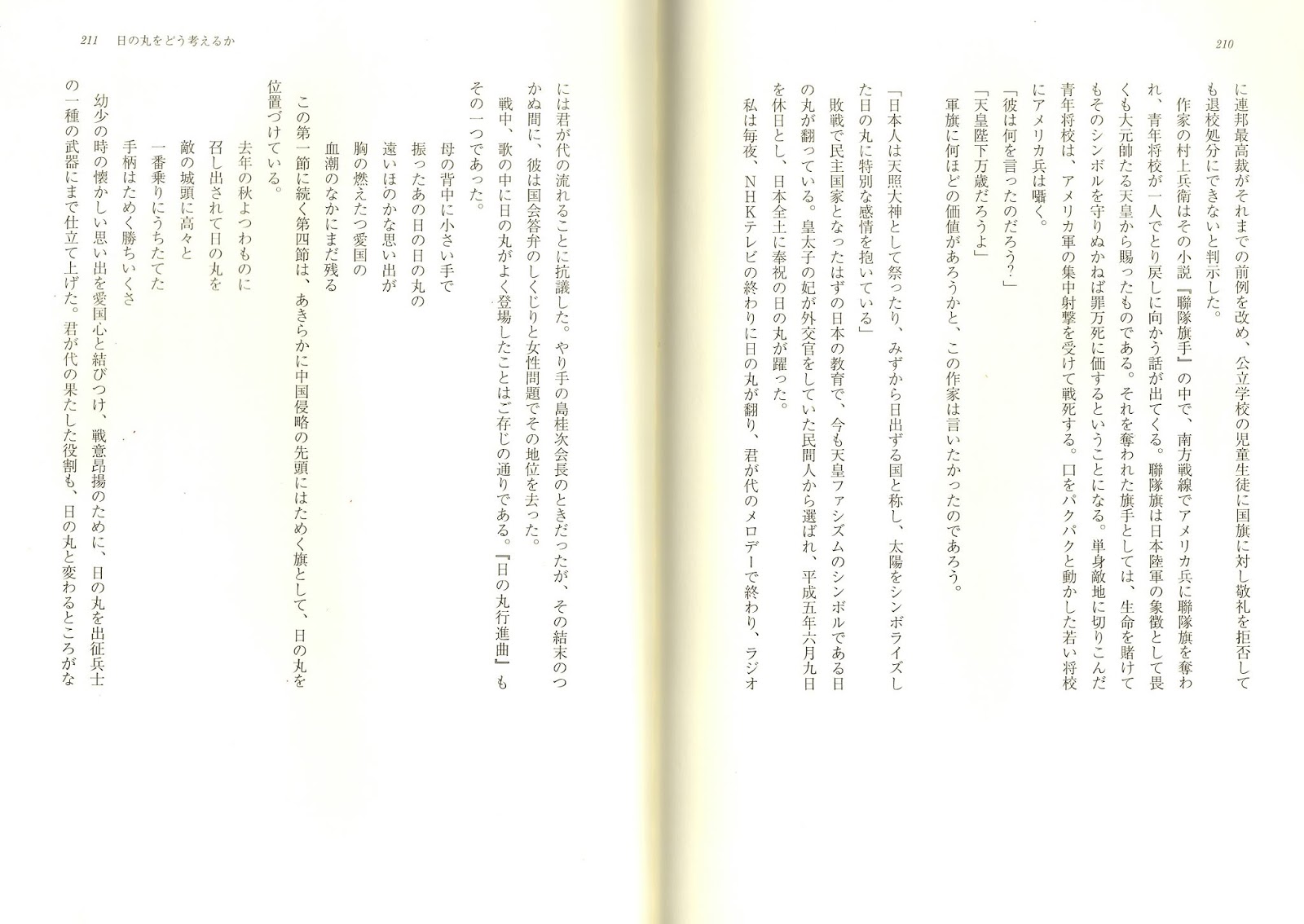 210

に連邦最高裁がそれまでの前例を改め、公立学校の児童生徒に国旗に対し敬礼を拒否しても退校処分にできないと判示した。

作家の村上兵衛はその小説『聯隊旗手』の中で、南方戦線でアメリカ兵に聯隊旗を奪われ、青年将校が一人でとり戻しに向かう話が出てくる。聯隊旗は日本陸軍の象徴として畏くも大元帥たる天皇から賜ったものである。それを奪われた旗手としては、生命を賭けてもそのシンボルを守りぬかねば罪万死に価するということになる。単身敵地に切りこんだ青年将校は、アメリカ軍の集中射撃を受けて戦死する。口をパクパクと動かした若い将校にアメリカ兵は囁く。

「彼は何を言ったのだろう?」

「天皇陛下万歳だろうよ」

軍旗に何ほどの価値があろうかと、この作家は言いたかったのであろう。

「日本人は天照大神として祭ったり、みずから日出ずる国と称し、太陽をシンボライズした日の丸に特別な感情を抱いている」

敗戦で民主国家となったはずの日本の教育で、今も天皇ファシズムのシンボルである日の丸が翻っている。皇太子の妃が外交官をしていた民間人から選ばれ、平成五年六月九日を休日とし、日本全土に奉祝の日の丸が躍った。

私は毎夜、NHKテレビの終わりに日の丸が翻り、君が代のメロデーで終わり、ラジオ

211　日の丸をどう考えるか

には君が代の流れることに抗議した。やり手の島桂次会長のときだったが、その結末のつかぬ間に、彼は国会答弁のしくじりと女性問題でその地位を去った。

戦中、歌の中に日の丸がよく登場したことはご存じの通りである。『日の丸行進曲』もその一つであった。

母の背中に小さい手で
振ったあの日の日の丸の
遠いほのかな思い出が
胸の燃えたつ愛国の
血潮のなかにまだ残る

この第一節に続く第四節は、あきらかに中国侵略の先頭にはためく旗として、日の丸を位置づけている。

去年の秋よつわものに
召し出されて日の丸を
敵の城頭に高々と
一番乗りにうちたてた
手柄はためく勝ちいくさ

幼少の時の懐かしい思い出を愛国心と結びつけ、戦意昂揚のために、日の丸を出征兵士の一種の武器にまで仕立て上げた。君が代の果たした役割も、日の丸と変わるところがな